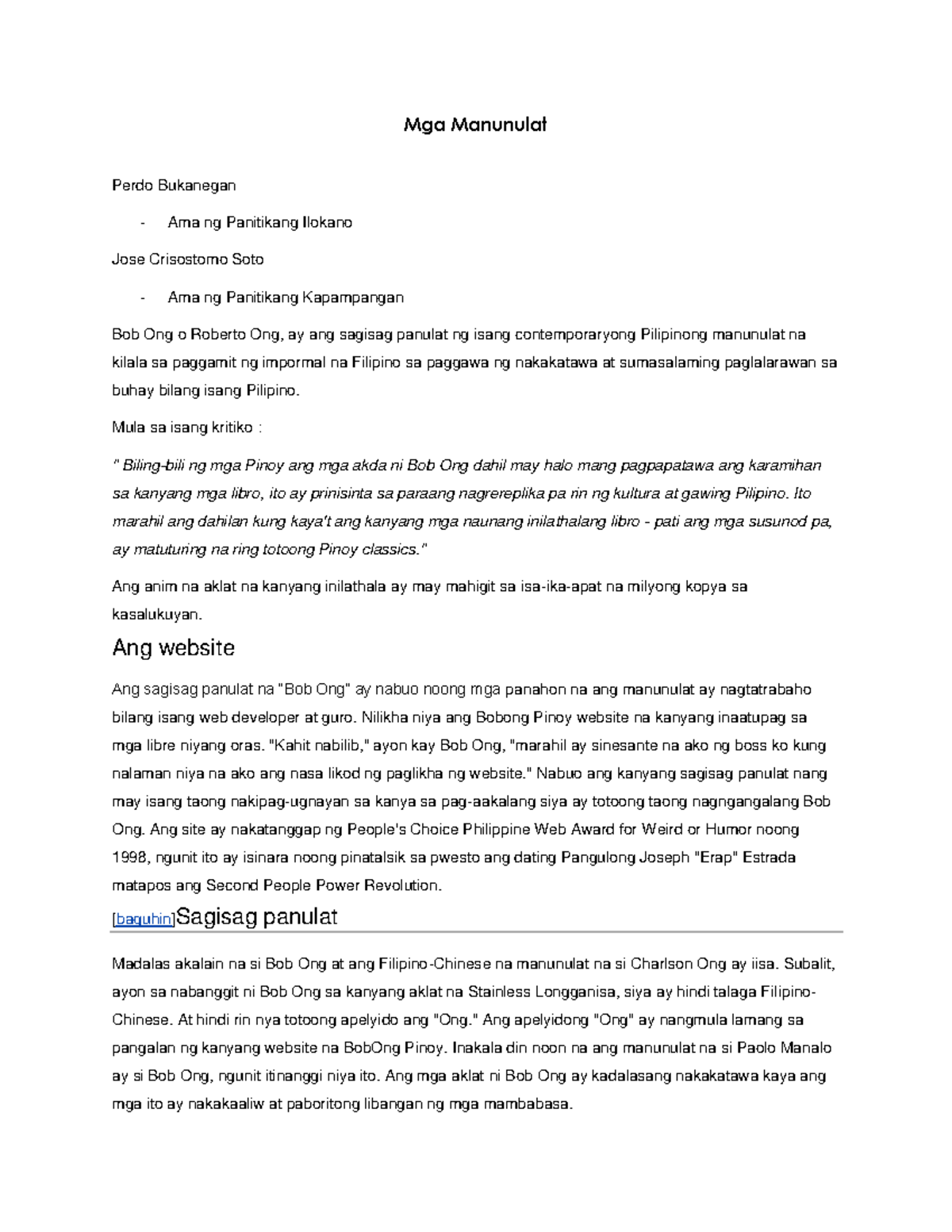 Mga Manunulat

Perdo Bukanegan

- Ama ng Panitikang Ilokano

Jose Crisostomo Soto

- Ama ng Panitikang Kapampangan

Bob Ong o Roberto Ong, ay ang sagisag panulat ng isang contemporaryong Pilipinong manunulat na kilala sa paggamit ng impormal na Filipino sa paggawa ng nakakatawa at sumasalaming paglalarawan sa buhay bilang isang Pilipino.

Mula sa isang kritiko :

" Biling-bili ng mga Pinoy ang mga akda ni Bob Ong dahil may halo mang pagpapatawa ang karamihan sa kanyang mga libro, ito ay prinisinta sa paraang nagrereplika pa rin ng kultura at gawing Pilipino. Ito marahil ang dahilan kung kaya't ang kanyang mga naunang inilathalang libro - pati ang mga susunod pa, ay matuturing na ring totoong Pinoy classics."

Ang anim na aklat na kanyang inilathala ay may mahigit sa isa-ika-apat na milyong kopya sa kasalukuyan.

Ang website

Ang sagisag panulat na "Bob Ong" ay nabuo noong mga panahon na ang manunulat ay nagtatrabaho bilang isang web developer at guro. Nilikha niya ang Bobong Pinoy website na kanyang inaatupag sa mga libre niyang oras. "Kahit nabilib," ayon kay Bob Ong, "marahil ay sinesante na ako ng boss ko kung nalaman niya na ako ang nasa likod ng paglikha ng website." Nabuo ang kanyang sagisag panulat nang may isang taong nakipag-ugnayan sa kanya sa pag-aakalang siya ay totoong taong nagngangalang Bob Ong. Ang site ay nakatanggap ng People's Choice Philippine Web Award for Weird or Humor noong 1998, ngunit ito ay isinara noong pinatalsik sa pwesto ang dating Pangulong Joseph "Erap" Estrada matapos ang Second People Power Revolution.

[baguhin]Sagisag panulat

Madalas akalain na si Bob Ong at ang Filipino-Chinese na manunulat na si Charlson Ong ay iisa. Subalit, ayon sa nabanggit ni Bob Ong sa kanyang aklat na Stainless Longganisa, siya ay hindi talaga Filipino-Chinese. At hindi rin nya totoong apelyido ang "Ong." Ang apelyidong "Ong" ay nangmula lamang sa pangalan ng kanyang website na BobOng Pinoy. Inakala din noon na ang manunulat na si Paolo Manalo ay si Bob Ong, ngunit itinanggi niya ito. Ang mga aklat ni Bob Ong ay kadalasang nakakatawa kaya ang mga ito ay nakakaaliw at paboritong libangan ng mga mambabasa.